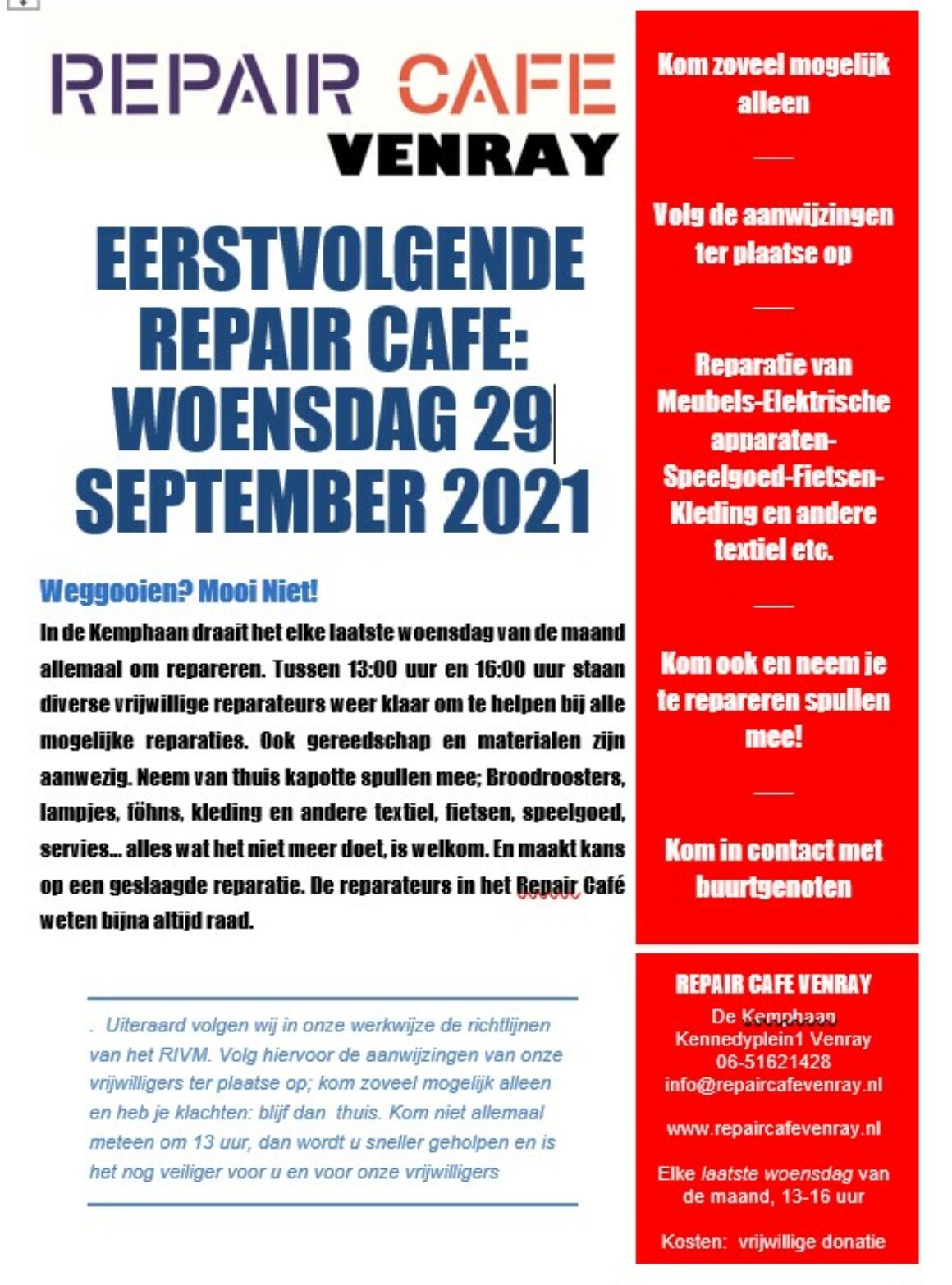 REPAIR CAFE
VENRAY

EERSTVOLGENDE REPAIR CAFE: WOENSDAG 29 SEPTEMBER 2021

Weggooien? Mooi Niet!

In de Kemphaan draait het elke laatste woensdag van de maand allemaal om repareren. Tussen 13:00 uur en 16:00 uur staan diverse vrijwillige reparateurs weer klaar om te helpen bij alle mogelijke reparaties. Ook gereedschap en materialen zijn aanwezig. Neem van thuis kapotte spullen mee; Broodroosters, lampjes, föhns, kleding en andere textiel, fietsen, speelgoed, servies... alles wat het niet meer doet, is welkom. En maakt kans op een geslaagde reparatie. De reparateurs in het Repair Café weten bijna altijd raad.

. Uiteraard volgen wij in onze werkwijze de richtlijnen van het RIVM. Volg hiervoor de aanwijzingen van onze vrijwilligers ter plaatse op; kom zoveel mogelijk alleen en heb je klachten: blijf dan thuis. Kom niet allemaal meteen om 13 uur, dan wordt u sneller geholpen en is het nog veiliger voor u en voor onze vrijwilligers

Kom zoveel mogelijk alleen

Volg de aanwijzingen ter plaatse op

Reparatie van Meubels-Elektrische apparaten-Speelgoed-Fietsen-Kleding en andere textiel etc.

Kom ook en neem je te repareren spullen mee!

Kom in contact met buurtgenoten

REPAIR CAFE VENRAY
De Kemphaan
Kennedyplein1 Venray
06-51621428
info@repaircafevenray.nl

www.repaircafevenray.nl

Elke laatste woensdag van de maand, 13-16 uur

Kosten: vrijwillige donatie